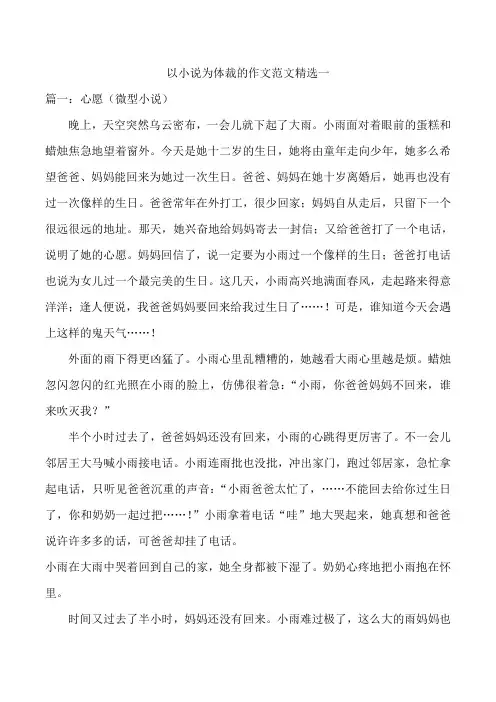 以小说为体裁的作文范文精选一

篇一：心愿（微型小说）

晚上，天空突然乌云密布，一会儿就下起了大雨。小雨面对着眼前的蛋糕和蜡烛焦急地望着窗外。今天是她十二岁的生日，她将由童年走向少年，她多么希望爸爸、妈妈能回来为她过一次生日。爸爸、妈妈在她十岁离婚后，她再也没有过一次像样的生日。爸爸常年在外打工，很少回家；妈妈自从走后，只留下一个很远很远的地址。那天，她兴奋地给妈妈寄去一封信；又给爸爸打了一个电话，说明了她的心愿。妈妈回信了，说一定要为小雨过一个像样的生日；爸爸打电话也说为女儿过一个最完美的生日。这几天，小雨高兴地满面春风，走起路来得意洋洋；逢人便说，我爸爸妈妈要回来给我过生日了……！可是，谁知道今天会遇上这样的鬼天气……！

外面的雨下得更凶猛了。小雨心里乱糟糟的，她越看大雨心里越是烦。蜡烛忽闪忽闪的红光照在小雨的脸上，仿佛很着急：“小雨，你爸爸妈妈不回来，谁来吹灭我？”

半个小时过去了，爸爸妈妈还没有回来，小雨的心跳得更厉害了。不一会儿邻居王大马喊小雨接电话。小雨连雨批也没批，冲出家门，跑过邻居家，急忙拿起电话，只听见爸爸沉重的声音：“小雨爸爸太忙了，……不能回去给你过生日了，你和奶奶一起过把……！”小雨拿着电话“哇”地大哭起来，她真想和爸爸说许许多多的话，可爸爸却挂了电话。

小雨在大雨中哭着回到自己的家，她全身都被下湿了。奶奶心疼地把小雨抱在怀里。

时间又过去了半小时，妈妈还没有回来。小雨难过极了，这么大的雨妈妈也